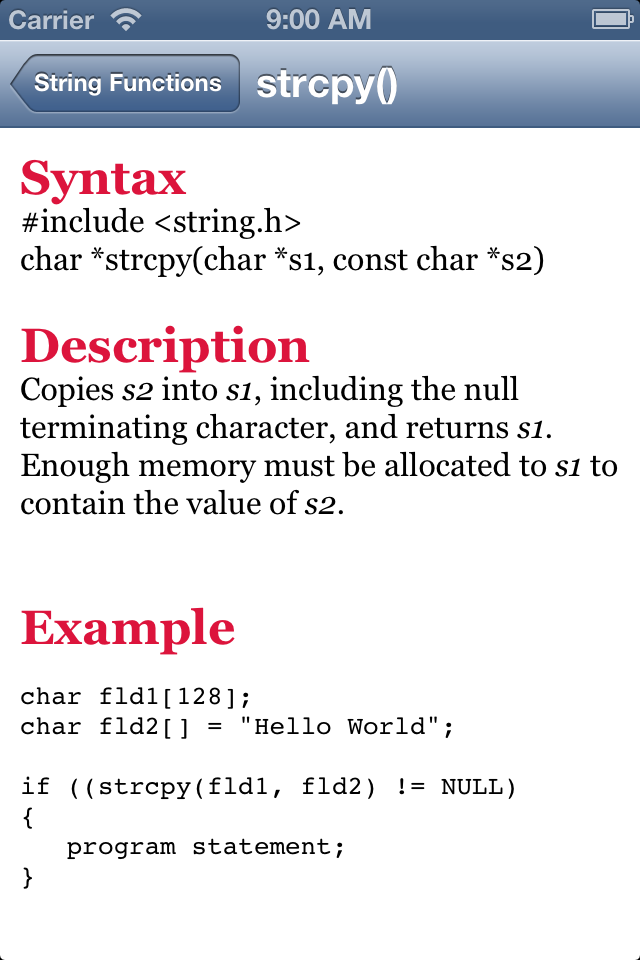 Carrier 9:00 AM

String Functions strcpy()

Syntax
#include <string.h>
char *strcpy(char *s1, const char *s2)

Description
Copies s2 into s1, including the null terminating character, and returns s1. Enough memory must be allocated to s1 to contain the value of s2.

Example

char fld1[128];
char fld2[] = "Hello World";

if ((strcpy(fld1, fld2) != NULL)
{
   program statement;
}